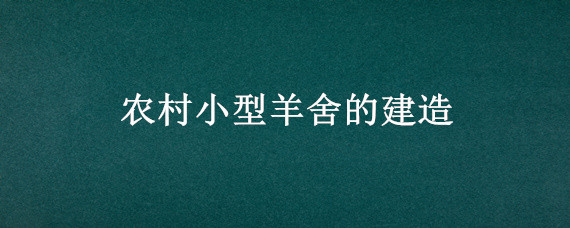 农村小型羊舍的建造